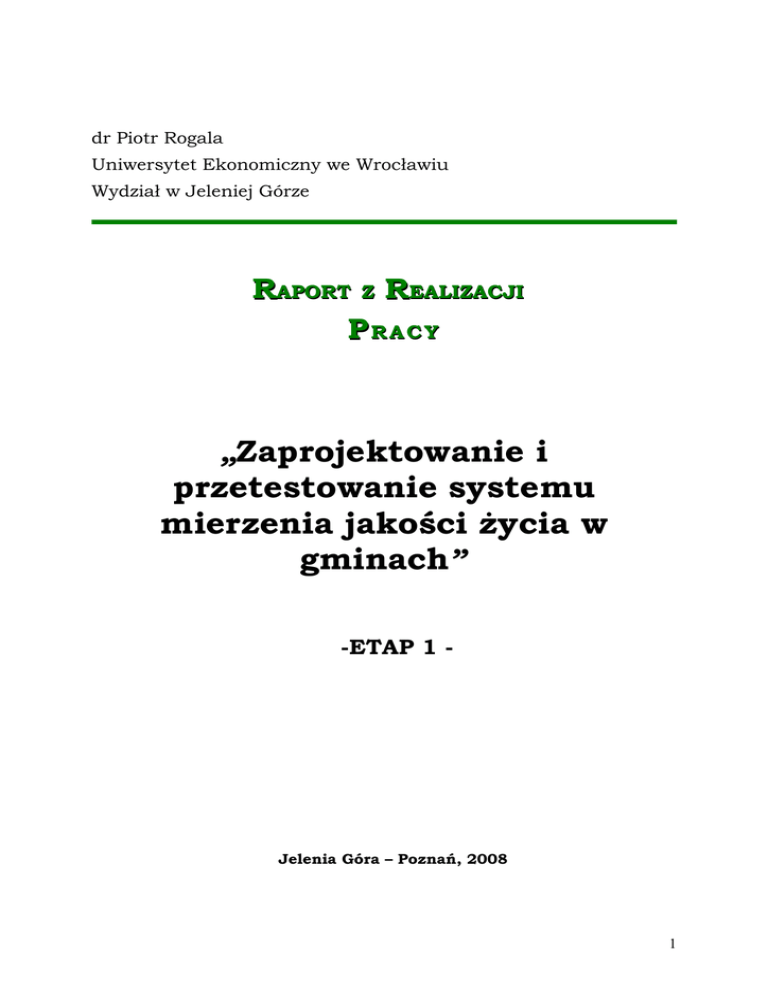 dr Piotr Rogala
Uniwersytet Ekonomiczny we Wrocławiu
Wydział w Jeleniej Górze

RAPORT Z REALIZACJI PRACY

„Zaprojektowanie i przetestowanie systemu mierzenia jakości życia w gminach”

-ETAP 1 -

Jelenia Góra – Poznań, 2008

1